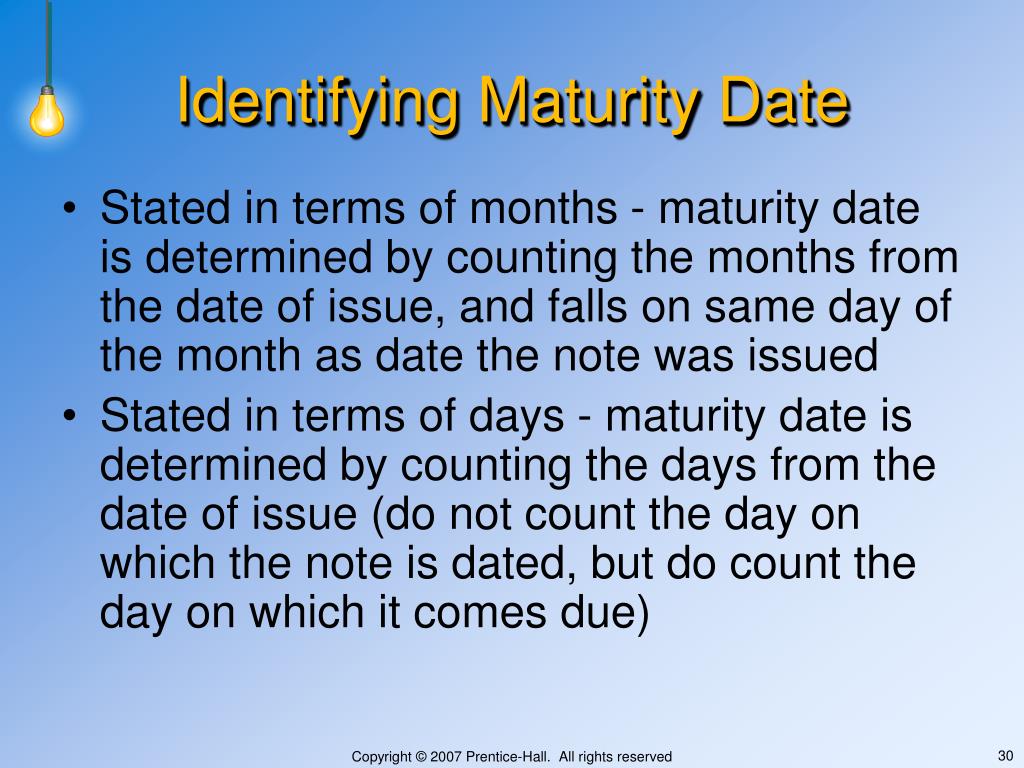 Identifying Maturity Date

• Stated in terms of months - maturity date is determined by counting the months from the date of issue, and falls on same day of the month as date the note was issued
• Stated in terms of days - maturity date is determined by counting the days from the date of issue (do not count the day on which the note is dated, but do count the day on which it comes due)

Copyright © 2007 Prentice-Hall. All rights reserved

30